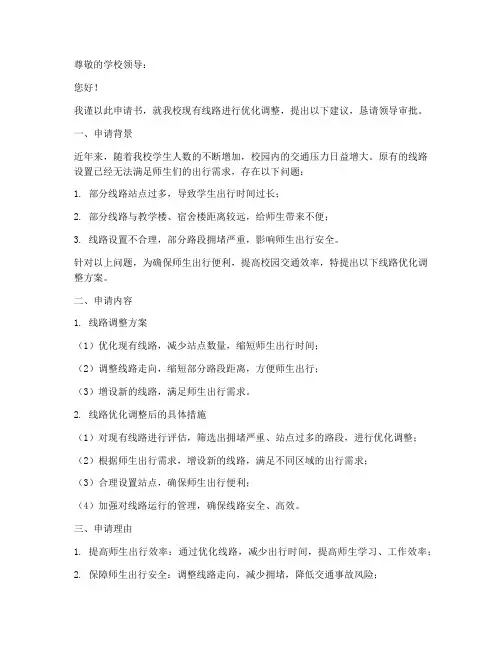 尊敬的学校领导：

您好！

我谨以此申请书，就我校现有线路进行优化调整，提出以下建议，恳请领导审批。

一、申请背景

近年来，随着我校学生人数的不断增加，校园内的交通压力日益增大。原有的线路设置已经无法满足师生们的出行需求，存在以下问题：

1. 部分线路站点过多，导致学生出行时间过长；

2. 部分线路与教学楼、宿舍楼距离较远，给师生带来不便；

3. 线路设置不合理，部分路段拥堵严重，影响师生出行安全。

针对以上问题，为确保师生出行便利，提高校园交通效率，特提出以下线路优化调整方案。

二、申请内容

1. 线路调整方案

（1）优化现有线路，减少站点数量，缩短师生出行时间；

（2）调整线路走向，缩短部分路段距离，方便师生出行；

（3）增设新的线路，满足师生出行需求。

2. 线路优化调整后的具体措施

（1）对现有线路进行评估，筛选出拥堵严重、站点过多的路段，进行优化调整；

（2）根据师生出行需求，增设新的线路，满足不同区域的出行需求；

（3）合理设置站点，确保师生出行便利；

（4）加强对线路运行的管理，确保线路安全、高效。

三、申请理由

1. 提高师生出行效率：通过优化线路，减少出行时间，提高师生学习、工作效率；

2. 保障师生出行安全：调整线路走向，减少拥堵，降低交通事故风险；